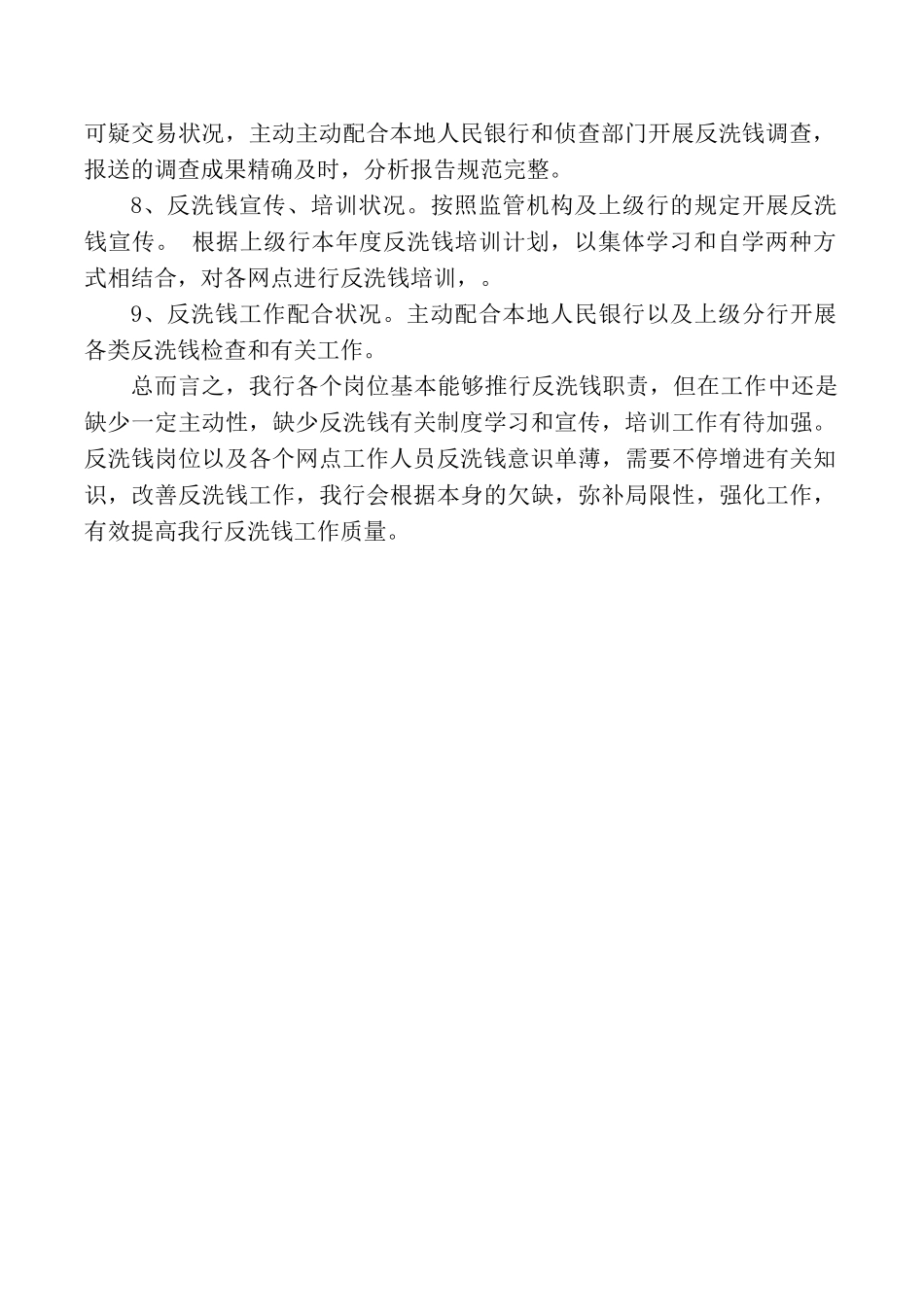 可疑交易状况，主动主动配合本地人民银行和侦查部门开展反洗钱调查，报送的调查成果精确及时，分析报告规范完整。

8、反洗钱宣传、培训状况。按照监管机构及上级行的规定开展反洗钱宣传。 根据上级行本年度反洗钱培训计划，以集体学习和自学两种方式相结合，对各网点进行反洗钱培训，。

9、反洗钱工作配合状况。主动配合本地人民银行以及上级分行开展各类反洗钱检查和有关工作。

总而言之，我行各个岗位基本能够推行反洗钱职责，但在工作中还是缺少一定主动性，缺少反洗钱有关制度学习和宣传，培训工作有待加强。反洗钱岗位以及各个网点工作人员反洗钱意识单薄，需要不停增进有关知识，改善反洗钱工作，我行会根据本身的欠缺，弥补局限性，强化工作，有效提高我行反洗钱工作质量。